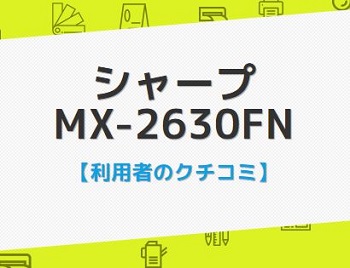 シャープ
MX-2630FN

【利用者のクチコミ】